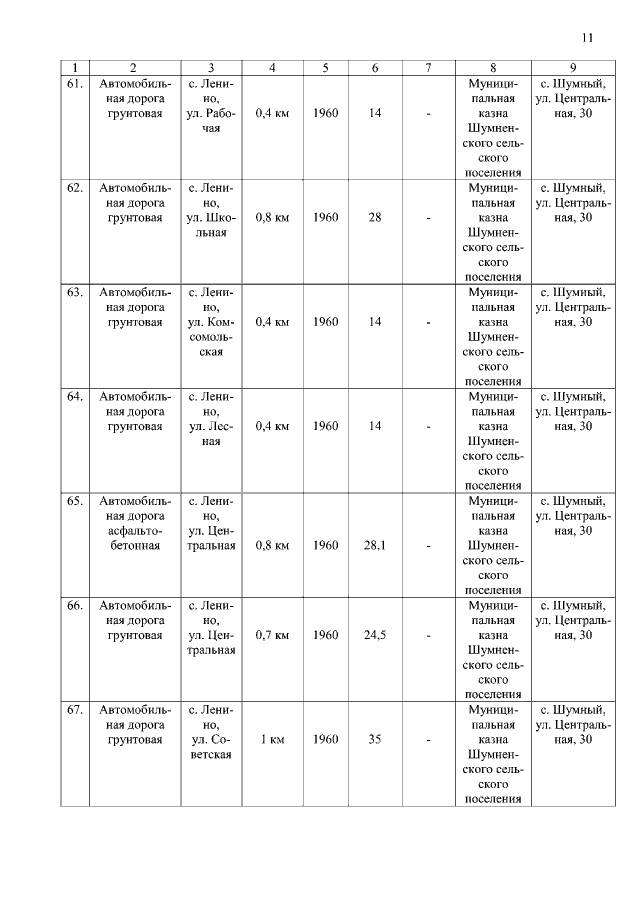 11

| 1 | 2 | 3 | 4 | 5 | 6 | 7 | 8 | 9 |
|---|---|---|---|---|---|---|---|---|
| 61. | Автомобильная дорога грунтовая | с. Ленино, ул. Рабочая | 0,4 км | 1960 | 14 | - | Муниципальная казна Шумненского сельского поселения | с. Шумный, ул. Центральная, 30 |
| 62. | Автомобильная дорога грунтовая | с. Ленино, ул. Школьная | 0,8 км | 1960 | 28 | - | Муниципальная казна Шумненского сельского поселения | с. Шумный, ул. Центральная, 30 |
| 63. | Автомобильная дорога грунтовая | с. Ленино, ул. Комсомольская | 0,4 км | 1960 | 14 | - | Муниципальная казна Шумненского сельского поселения | с. Шумный, ул. Центральная, 30 |
| 64. | Автомобильная дорога грунтовая | с. Ленино, ул. Лесная | 0,4 км | 1960 | 14 | - | Муниципальная казна Шумненского сельского поселения | с. Шумный, ул. Центральная, 30 |
| 65. | Автомобильная дорога асфальтобетонная | с. Ленино, ул. Центральная | 0,8 км | 1960 | 28,1 | - | Муниципальная казна Шумненского сельского поселения | с. Шумный, ул. Центральная, 30 |
| 66. | Автомобильная дорога грунтовая | с. Ленино, ул. Центральная | 0,7 км | 1960 | 24,5 | - | Муниципальная казна Шумненского сельского поселения | с. Шумный, ул. Центральная, 30 |
| 67. | Автомобильная дорога грунтовая | с. Ленино, ул. Советская | 1 км | 1960 | 35 | - | Муниципальная казна Шумненского сельского поселения | с. Шумный, ул. Центральная, 30 |